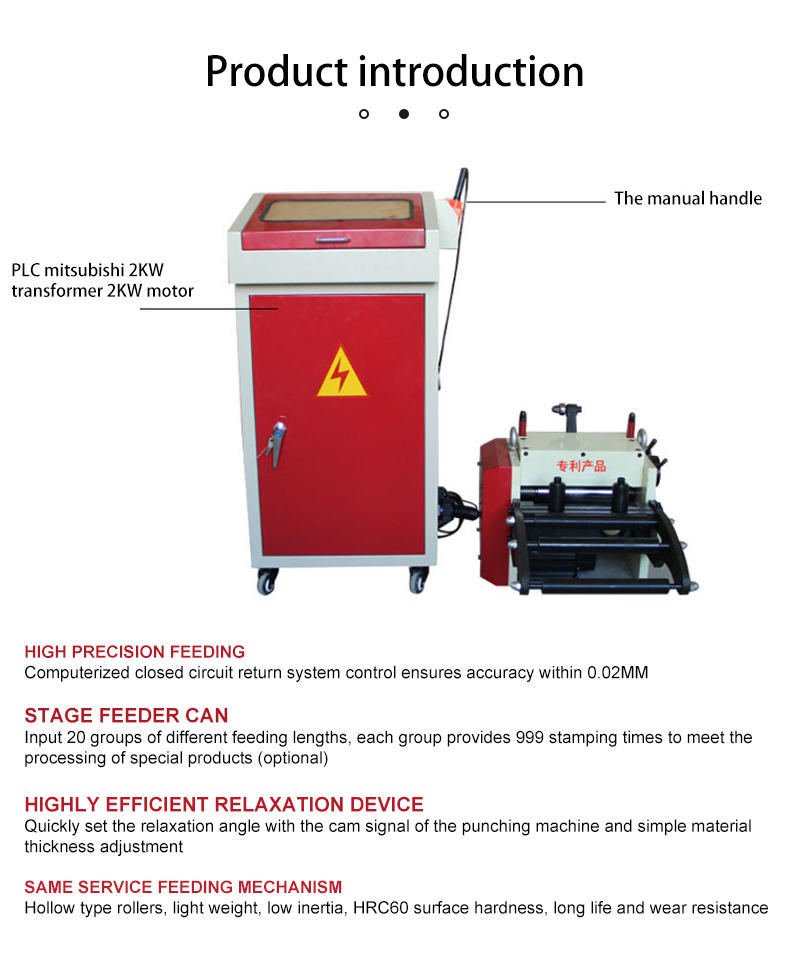 Product introduction

The manual handle

PLC mitsubishi 2KW transformer 2KW motor

专利产品

HIGH PRECISION FEEDING
Computerized closed circuit return system control ensures accuracy within 0.02MM

STAGE FEEDER CAN
Input 20 groups of different feeding lengths, each group provides 999 stamping times to meet the processing of special products (optional)

HIGHLY EFFICIENT RELAXATION DEVICE
Quickly set the relaxation angle with the cam signal of the punching machine and simple material thickness adjustment

SAME SERVICE FEEDING MECHANISM
Hollow type rollers, light weight, low inertia, HRC60 surface hardness, long life and wear resistance